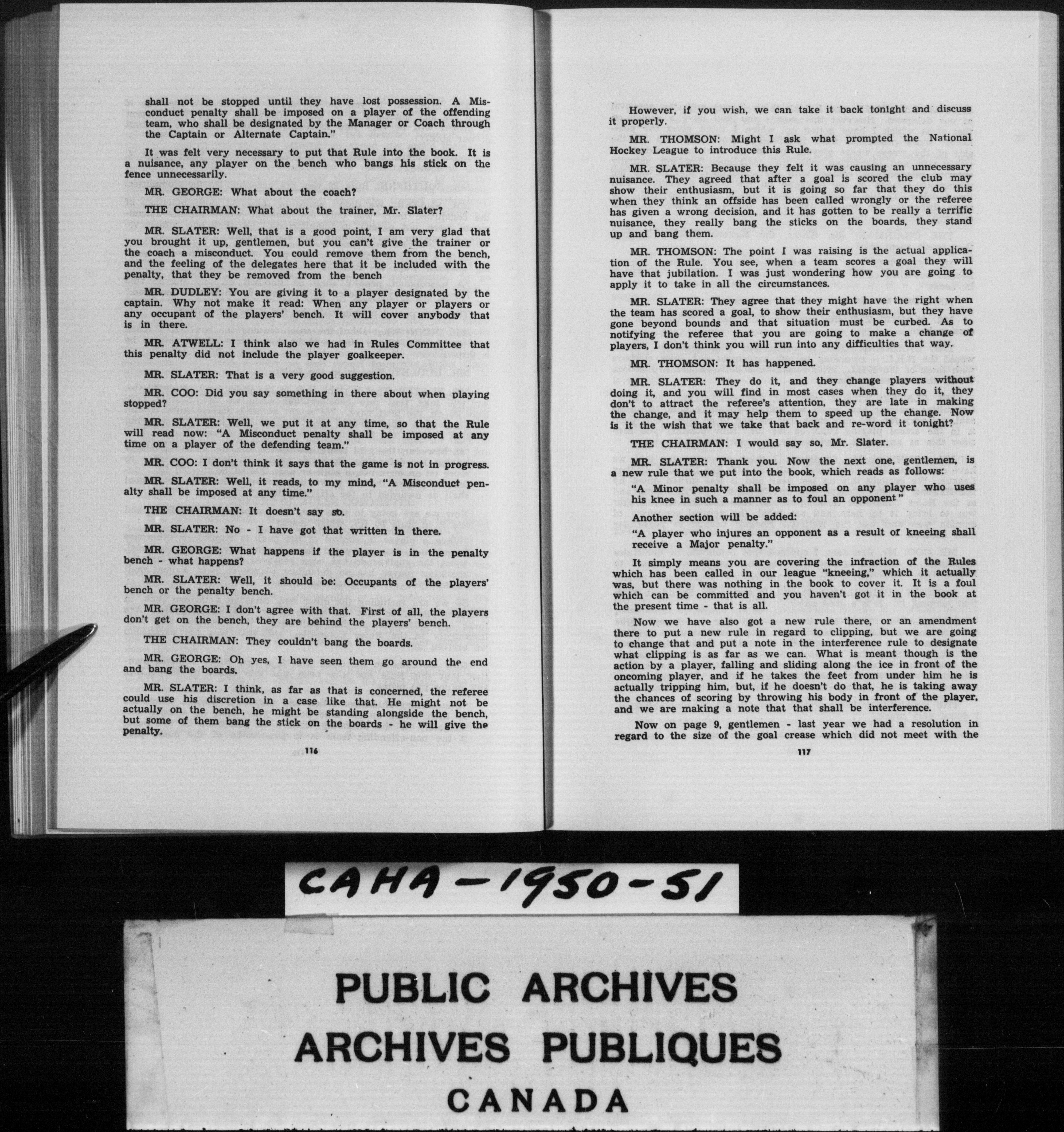 shall not be stopped until they have lost possession. A Misconduct penalty shall be imposed on a player of the offending team, who shall be designated by the Manager or Coach through the Captain or Alternate Captain."

It was felt very necessary to put that Rule into the book. It is a nuisance, any player on the bench who bangs his stick on the fence unnecessarily.

MR. GEORGE: What about the coach?

THE CHAIRMAN: What about the trainer, Mr. Slater?

MR. SLATER: Well, that is a good point, I am very glad that you brought it up, gentlemen, but you can't give the trainer or the coach a misconduct. You could remove them from the bench, and the feeling of the delegates here that it be included with the penalty, that they be removed from the bench

MR. DUDLEY: You are giving it to a player designated by the captain. Why not make it read: When any player or players or any occupant of the players' bench. It will cover anybody that is in there.

MR. ATWELL: I think also we had in Rules Committee that this penalty did not include the player goalkeeper.

MR. SLATER: That is a very good suggestion.

MR. COO: Did you say something in there about when playing stopped?

MR. SLATER: Well, we put it at any time, so that the Rule will read now: "A Misconduct penalty shall be imposed at any time on a player of the defending team."

MR. COO: I don't think it says that the game is not in progress.

MR. SLATER: Well, it reads, to my mind, "A Misconduct penalty shall be imposed at any time."

THE CHAIRMAN: It doesn't say so.

MR. SLATER: No - I have got that written in there.

MR. GEORGE: What happens if the player is in the penalty bench - what happens?

MR. SLATER: Well, it should be: Occupants of the players' bench or the penalty bench.

MR. GEORGE: I don't agree with that. First of all, the players don't get on the bench, they are behind the players' bench.

THE CHAIRMAN: They couldn't bang the boards.

MR. GEORGE: Oh yes, I have seen them go around the end and bang the boards.

MR. SLATER: I think, as far as that is concerned, the referee could use his discretion in a case like that. He might not be actually on the bench, he might be standing alongside the bench, but some of them bang the stick on the boards - he will give the penalty.

116

However, if you wish, we can take it back tonight and discuss it properly.

MR. THOMSON: Might I ask what prompted the National Hockey League to introduce this Rule.

MR. SLATER: Because they felt it was causing an unnecessary nuisance. They agreed that after a goal is scored the club may show their enthusiasm, but it is going so far that they do this when they think an offside has been called wrongly or the referee has given a wrong decision, and it has gotten to be really a terrific nuisance, they really bang the sticks on the boards, they stand up and bang them.

MR. THOMSON: The point I was raising is the actual application of the Rule. You see, when a team scores a goal they will have that jubilation. I was just wondering how you are going to apply it to take in all the circumstances.

MR. SLATER: They agree that they might have the right when the team has scored a goal, to show their enthusiasm, but they have gone beyond bounds and that situation must be curbed. As to notifying the referee that you are going to make a change of players, I don't think you will run into any difficulties that way.

MR. THOMSON: It has happened.

MR. SLATER: They do it, and they change players without doing it, and you will find in most cases when they do it, they don't to attract the referee's attention, they are late in making the change, and it may help them to speed up the change. Now is it the wish that we take that back and re-word it tonight?

THE CHAIRMAN: I would say so, Mr. Slater.

MR. SLATER: Thank you. Now the next one, gentlemen, is a new rule that we put into the book, which reads as follows:

"A Minor penalty shall be imposed on any player who uses his knee in such a manner as to foul an opponent"

Another section will be added:

"A player who injures an opponent as a result of kneeing shall receive a Major penalty."

It simply means you are covering the infraction of the Rules which has been called in our league "kneeing," which it actually was, but there was nothing in the book to cover it. It is a foul which can be committed and you haven't got it in the book at the present time - that is all.

Now we have also got a new rule there, or an amendment there to put a new rule in regard to clipping, but we are going to change that and put a note in the interference rule to designate what clipping is as far as we can. What is meant though is the action by a player, falling and sliding along the ice in front of the oncoming player, and if he takes the feet from under him he is actually tripping him, but, if he doesn't do that, he is taking away the chances of scoring by throwing his body in front of the player, and we are making a note that that shall be interference.

Now on page 9, gentlemen - last year we had a resolution in regard to the size of the goal crease which did not meet with the

117

CAHA - 1950 - 51

PUBLIC ARCHIVES
ARCHIVES PUBLIQUES
CANADA